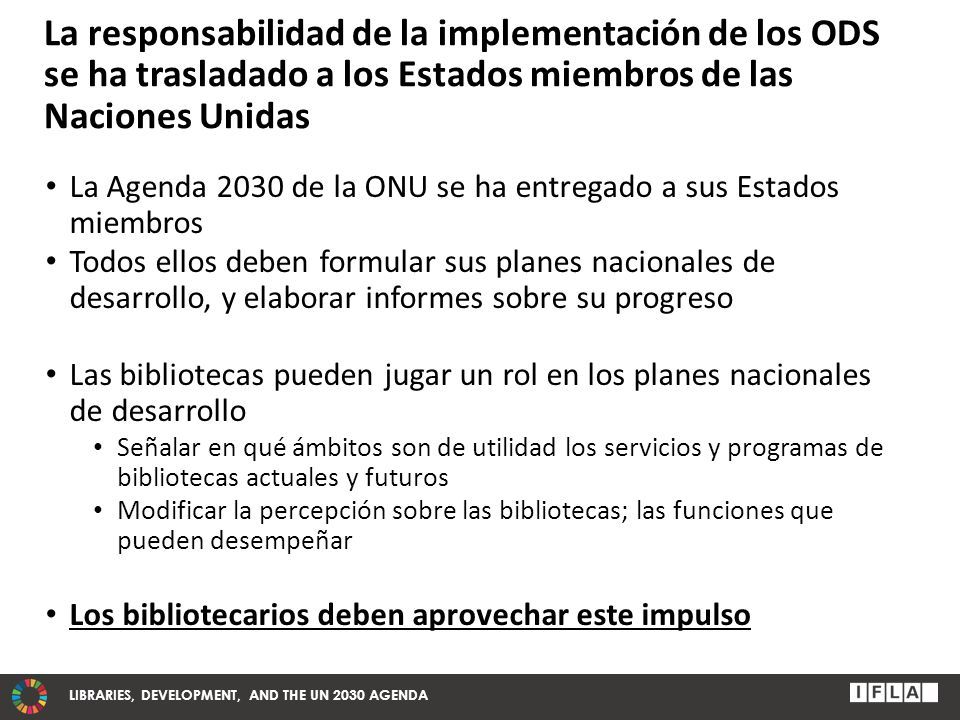 La responsabilidad de la implementación de los ODS se ha trasladado a los Estados miembros de las Naciones Unidas

• La Agenda 2030 de la ONU se ha entregado a sus Estados miembros
• Todos ellos deben formular sus planes nacionales de desarrollo, y elaborar informes sobre su progreso

• Las bibliotecas pueden jugar un rol en los planes nacionales de desarrollo
  • Señalar en qué ámbitos son de utilidad los servicios y programas de bibliotecas actuales y futuros
  • Modificar la percepción sobre las bibliotecas; las funciones que pueden desempeñar

• Los bibliotecarios deben aprovechar este impulso

LIBRARIES, DEVELOPMENT, AND THE UN 2030 AGENDA

IFLA